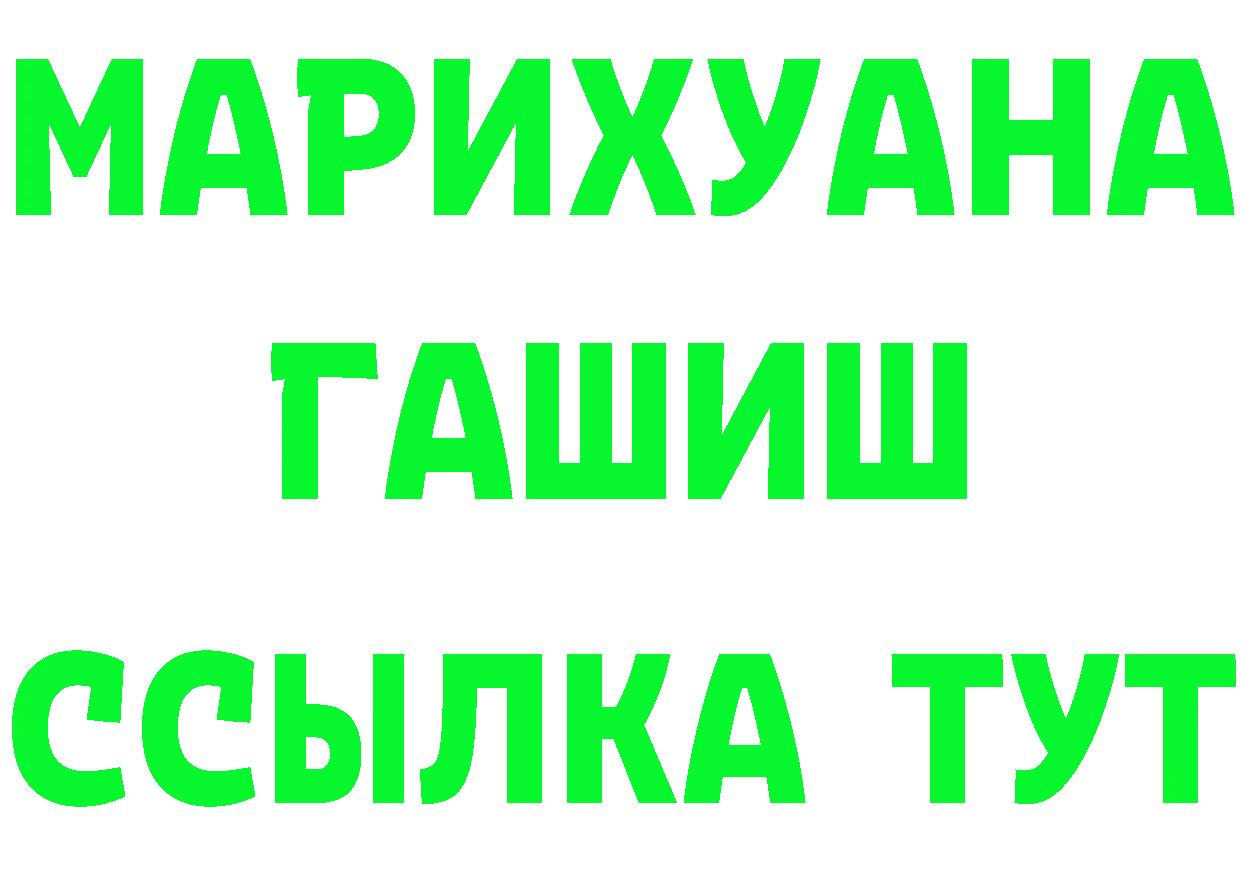 МАРИХУАНА
ГАШИШ
ССЫЛКА ТУТ